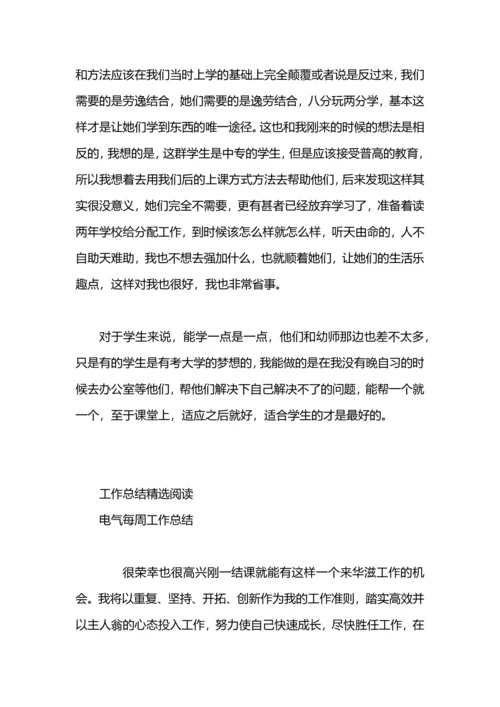 和方法应该在我们当时上学的基础上完全颠覆或者说是反过来，我们需要的是劳逸结合，她们需要的是逸劳结合，八分玩两分学，基本这样才是让她们学到东西的唯一途径。这也和我刚来的时候的想法是相反的，我想的是，这群学生是中专的学生，但是应该接受普高的教育，所以我想着去用我们后的上课方式方法去帮助他们，后来发现这样其实很没意义，她们完全不需要，更有甚者已经放弃学习了，准备着读两年学校给分配工作，到时候该怎么样就怎么样，听天由命的，人不自助天难助，我也不想去强加什么，也就顺着她们，让她们的生活乐趣点，这样对我也很好，我也非常省事。

对于学生来说，能学一点是一点，他们和幼师那边也差不太多，只是有的学生是有考大学的梦想的，我能做的是在我没有晚自习的时候去办公室等他们，帮他们解决下自己解决不了的问题，能帮一个就一个，至于课堂上，适应之后就好，适合学生的才是最好的。

工作总结精选阅读
电气每周工作总结

很荣幸也很高兴刚一结课就能有这样一个来华滋工作的机会。我将以重复、坚持、开拓、创新作为我的工作准则，踏实高效并以主人翁的心态投入工作，努力使自己快速成长，尽快胜任工作，在